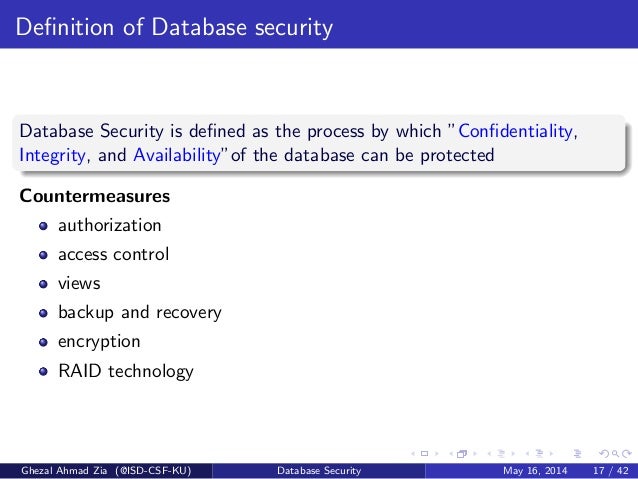 Definition of Database security

Database Security is defined as the process by which "Confidentiality, Integrity, and Availability" of the database can be protected

Countermeasures

- authorization
- access control
- views
- backup and recovery
- encryption
- RAID technology

Ghezal Ahmad Zia (@ISD-CSF-KU) Database Security May 16, 2014 17 / 42